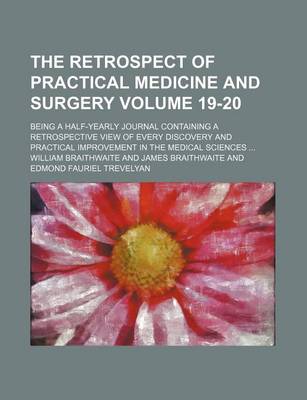 THE RETROSPECT OF PRACTICAL MEDICINE AND SURGERY VOLUME 19-20

BEING A HALF-YEARLY JOURNAL CONTAINING A RETROSPECTIVE VIEW OF EVERY DISCOVERY AND PRACTICAL IMPROVEMENT IN THE MEDICAL SCIENCES ...
WILLIAM BRAITHWAITE AND JAMES BRAITHWAITE AND EDMOND FAURIEL TREVELYAN